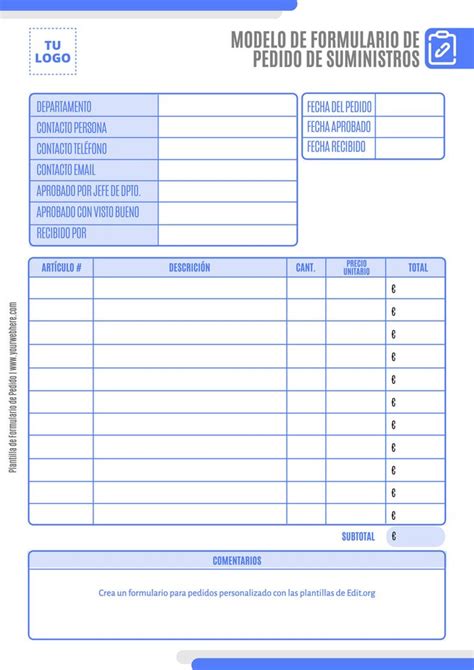 TU LOGO

MODELO DE FORMULARIO DE PEDIDO DE SUMINISTROS

| DEPARTAMENTO | |
|---|---|
| CONTACTO PERSONA | |
| CONTACTO TELÉFONO | |
| CONTACTO EMAIL | |
| APROBADO POR JEFE DE DPTO. | |
| APROBADO CON VISTO BUENO | |
| RECIBIDO POR | |

| FECHA DEL PEDIDO | |
|---|---|
| FECHA APROBADO | |
| FECHA RECIBIDO | |

| ARTÍCULO # | DESCRICIÓN | CANT. | PRECIO UNITARIO | TOTAL |
|---|---|---|---|---|
| | | | | € |
| | | | | € |
| | | | | € |
| | | | | € |
| | | | | € |
| | | | | € |
| | | | | € |
| | | | | € |
| | | | | € |
| | | | | € |
| | | | | € |

SUBTOTAL €

COMENTARIOS

Crea un formulario para pedidos personalizado con las plantillas de Edit.org

Plantilla de Formulario de Pedido | www.yourwebhere.com